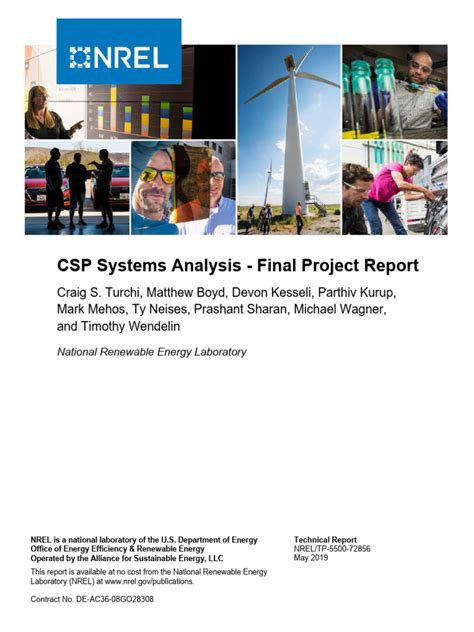 NREL

CSP Systems Analysis - Final Project Report

Craig S. Turchi, Matthew Boyd, Devon Kesseli, Parthiv Kurup, Mark Mehos, Ty Neises, Prashant Sharan, Michael Wagner, and Timothy Wendelin

National Renewable Energy Laboratory

NREL is a national laboratory of the U.S. Department of Energy
Office of Energy Efficiency & Renewable Energy
Operated by the Alliance for Sustainable Energy, LLC

This report is available at no cost from the National Renewable Energy Laboratory (NREL) at www.nrel.gov/publications.

Contract No. DE-AC36-08GO28308

Technical Report
NREL/TP-5500-72856
May 2019